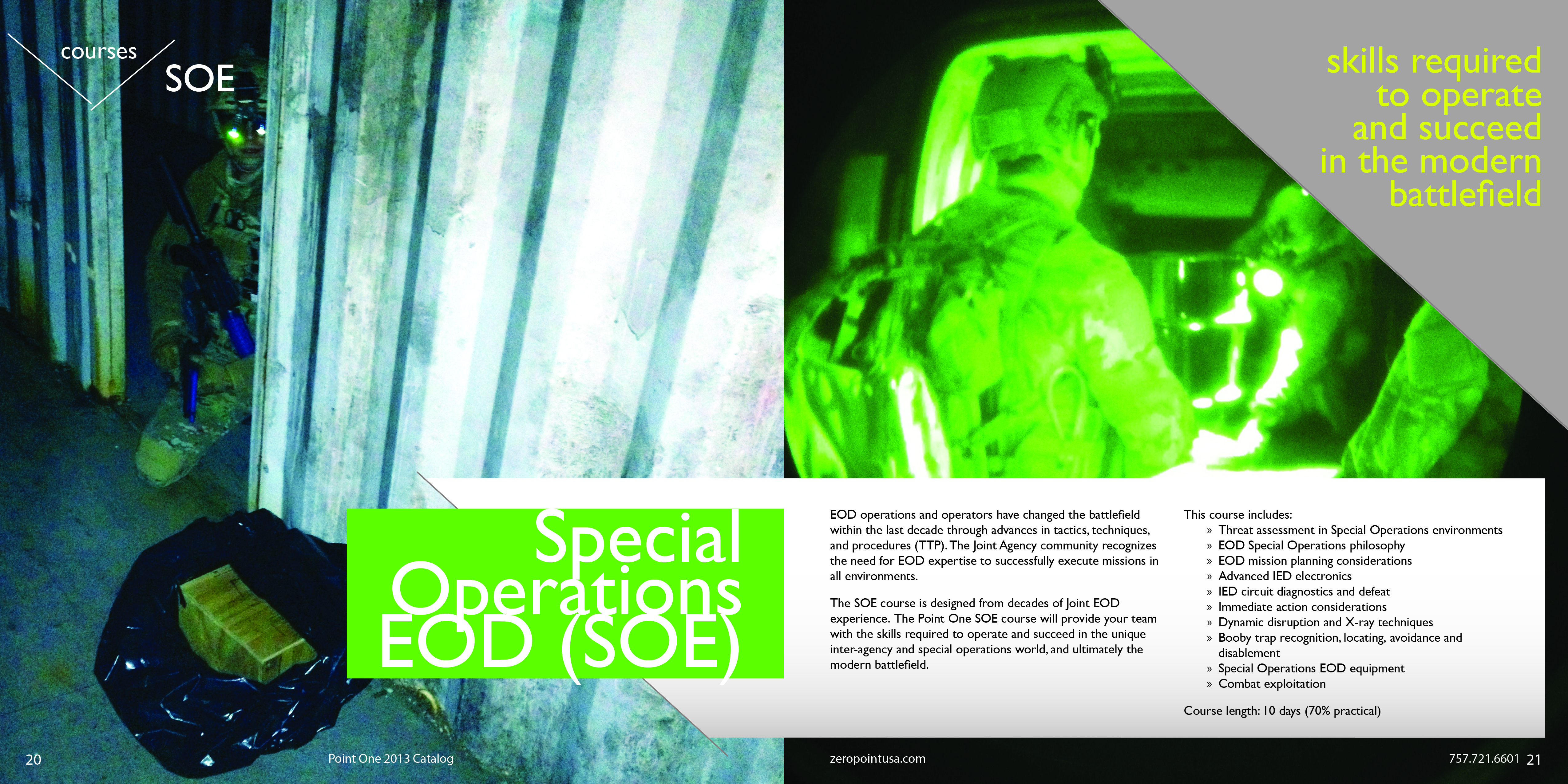 courses
SOE

skills required
to operate
and succeed
in the modern
battlefield

Special
Operations
EOD (SOE)

EOD operations and operators have changed the battlefield within the last decade through advances in tactics, techniques, and procedures (TTP). The Joint Agency community recognizes the need for EOD expertise to successfully execute missions in all environments.

The SOE course is designed from decades of Joint EOD experience. The Point One SOE course will provide your team with the skills required to operate and succeed in the unique inter-agency and special operations world, and ultimately the modern battlefield.

This course includes:
» Threat assessment in Special Operations environments
» EOD Special Operations philosophy
» EOD mission planning considerations
» Advanced IED electronics
» IED circuit diagnostics and defeat
» Immediate action considerations
» Dynamic disruption and X-ray techniques
» Booby trap recognition, locating, avoidance and disablement
» Special Operations EOD equipment
» Combat exploitation

Course length: 10 days (70% practical)

20

Point One 2013 Catalog

zeropointusa.com

757.721.6601 21